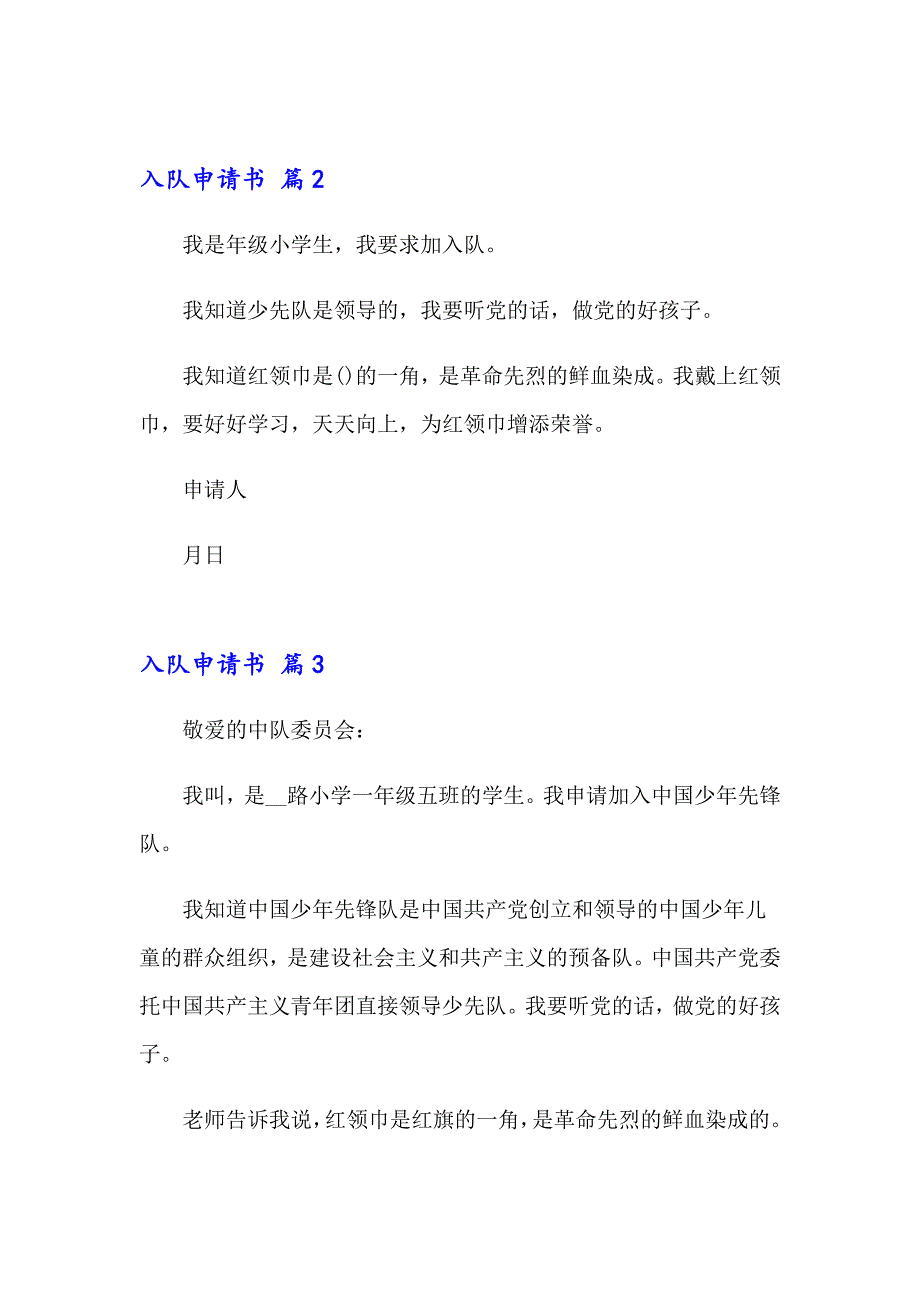 入队申请书 篇2

我是年级小学生，我要求加入队。

我知道少先队是领导的，我要听党的话，做党的好孩子。

我知道红领巾是()的一角，是革命先烈的鲜血染成。我戴上红领巾，要好好学习，天天向上，为红领巾增添荣誉。

申请人

月日

入队申请书 篇3

敬爱的中队委员会：

我叫，是__路小学一年级五班的学生。我申请加入中国少年先锋队。

我知道中国少年先锋队是中国共产党创立和领导的中国少年儿童的群众组织，是建设社会主义和共产主义的预备队。中国共产党委托中国共产主义青年团直接领导少先队。我要听党的话，做党的好孩子。

老师告诉我说，红领巾是红旗的一角，是革命先烈的鲜血染成的。